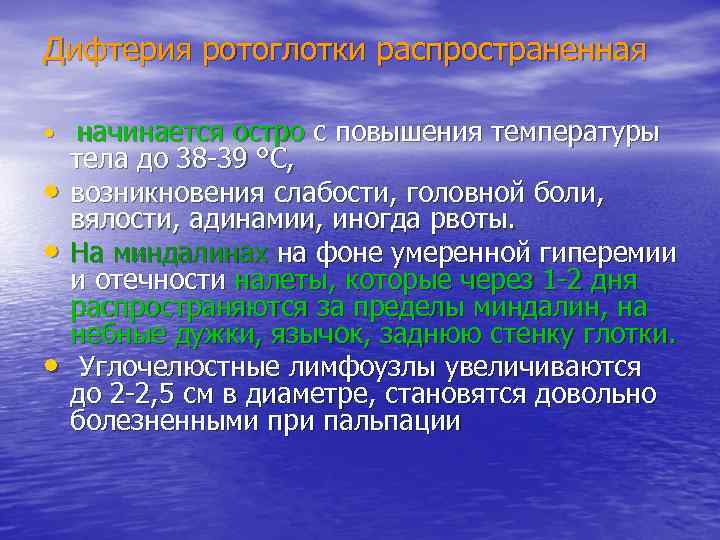 Дифтерия ротоглотки распространенная

• начинается остро с повышения температуры тела до 38-39 °С,
• возникновения слабости, головной боли, вялости, адинамии, иногда рвоты.
• На миндалинах на фоне умеренной гиперемии и отечности налеты, которые через 1-2 дня распространяются за пределы миндалин, на небные дужки, язычок, заднюю стенку глотки.
• Углочелюстные лимфоузлы увеличиваются до 2-2,5 см в диаметре, становятся довольно болезненными при пальпации